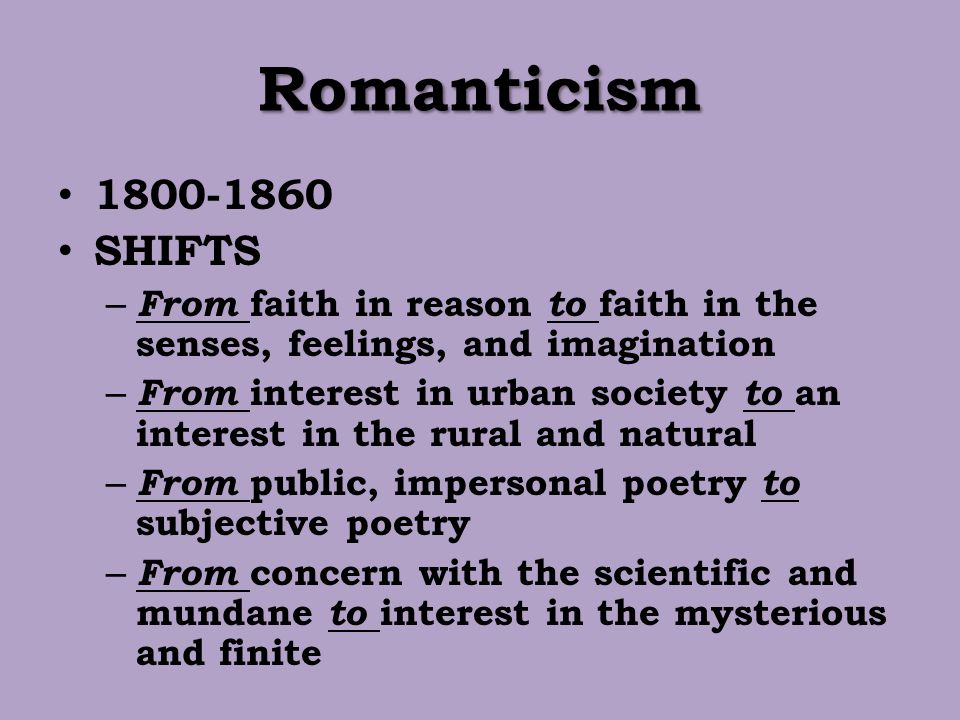 Romanticism

• 1800-1860
• SHIFTS
– From faith in reason to faith in the senses, feelings, and imagination
– From interest in urban society to an interest in the rural and natural
– From public, impersonal poetry to subjective poetry
– From concern with the scientific and mundane to interest in the mysterious and finite